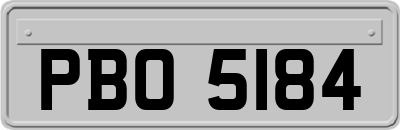 PBO 5184